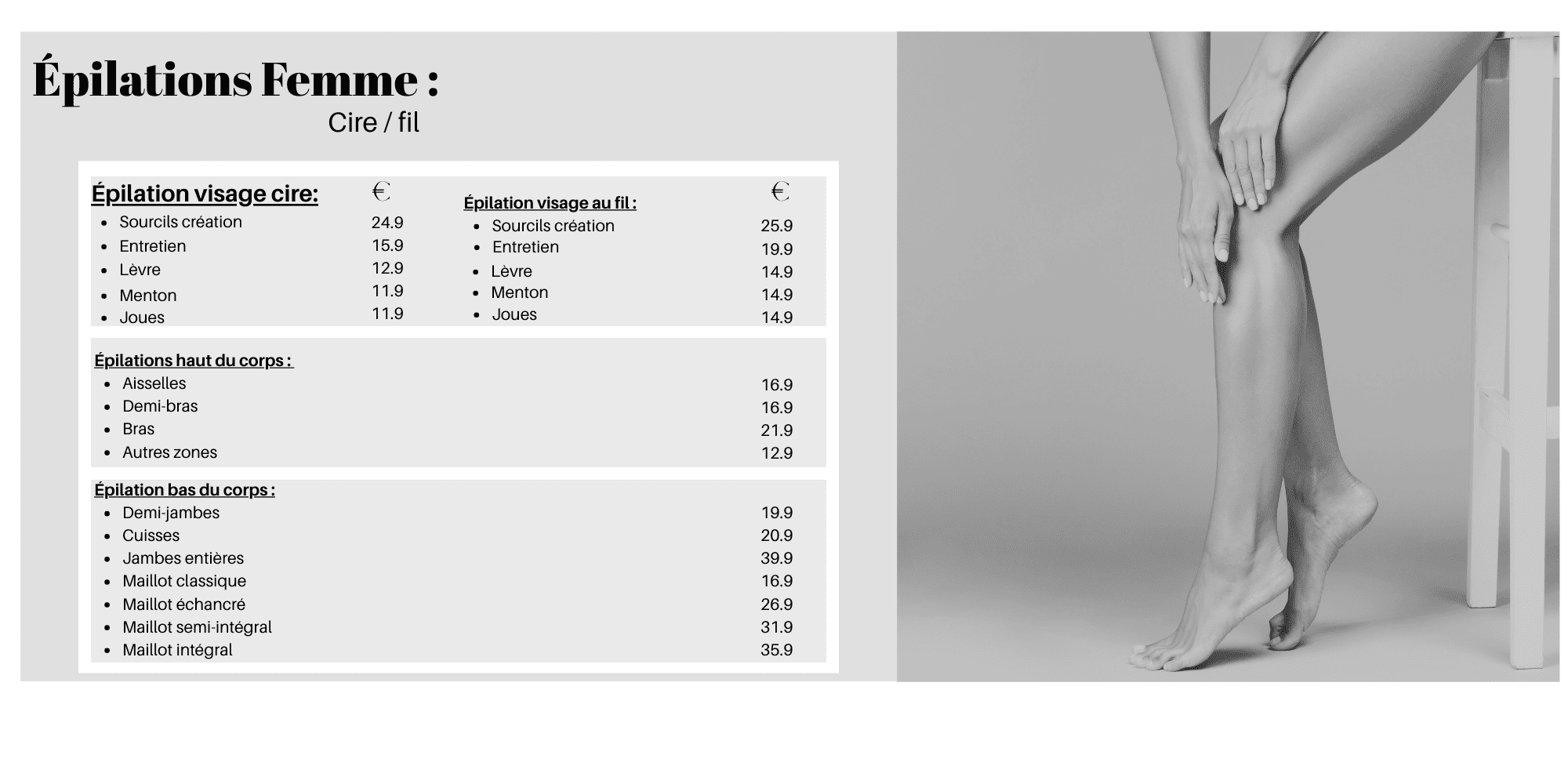 Épilations Femme :

Cire / fil

Épilation visage cire: €
• Sourcils création 24.9
• Entretien 15.9
• Lèvre 12.9
• Menton 11.9
• Joues 11.9

Épilation visage au fil : €
• Sourcils création 25.9
• Entretien 19.9
• Lèvre 14.9
• Menton 14.9
• Joues 14.9

Épilations haut du corps :
• Aisselles 16.9
• Demi-bras 16.9
• Bras 21.9
• Autres zones 12.9

Épilation bas du corps :
• Demi-jambes 19.9
• Cuisses 20.9
• Jambes entières 39.9
• Maillot classique 16.9
• Maillot échancré 26.9
• Maillot semi-intégral 31.9
• Maillot intégral 35.9